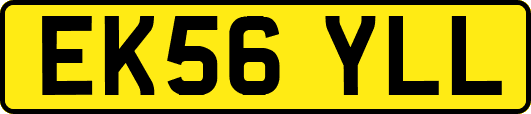 EK56 YLL